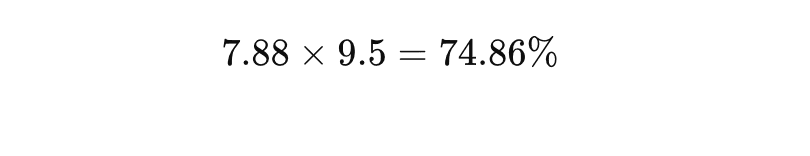 $7.88 \times 9.5 = 74.86\%$